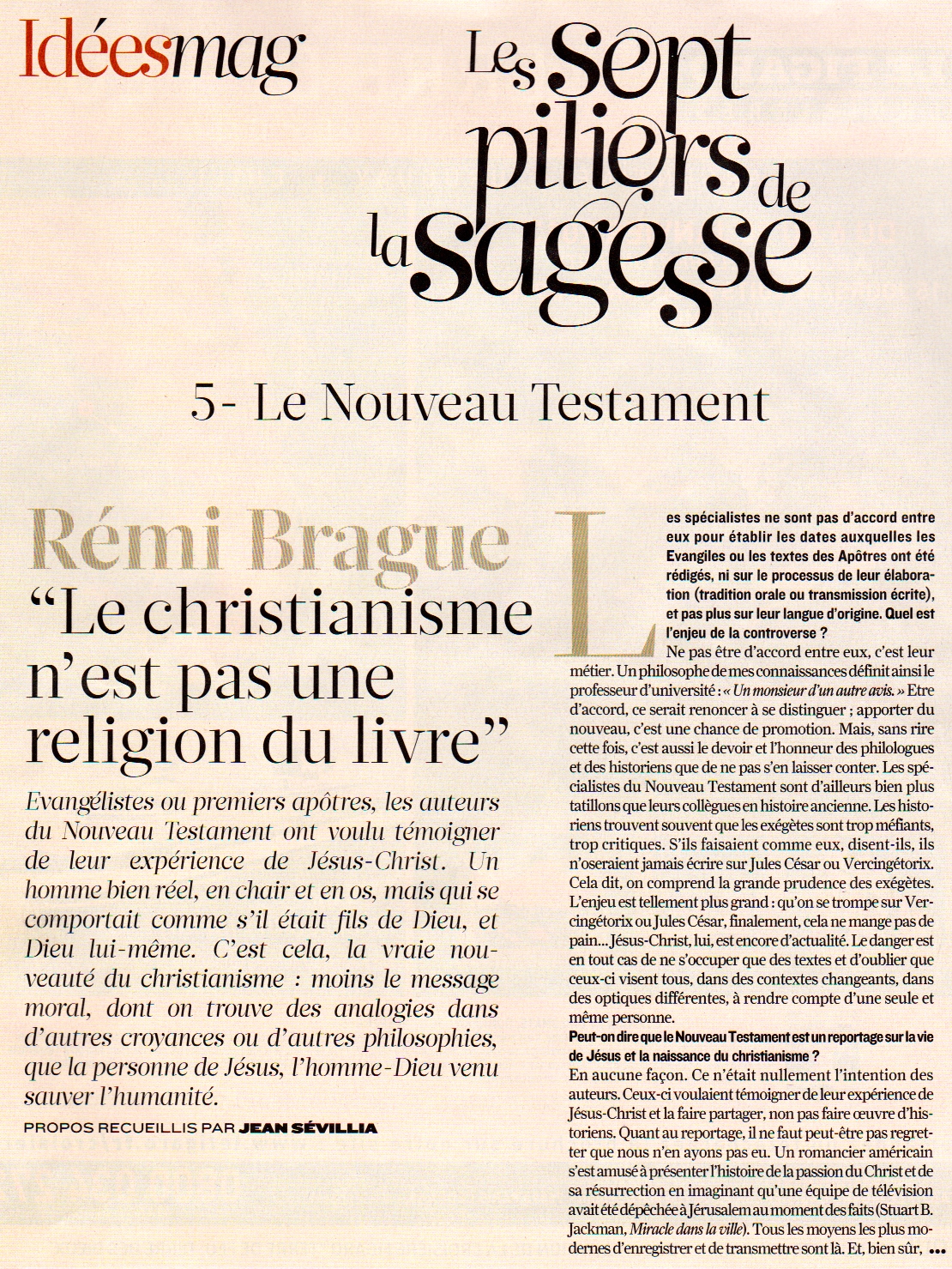 Idéesmag

Les sept piliers de la sagesse

5- Le Nouveau Testament

Rémi Brague
“Le christianisme n’est pas une religion du livre”

Evangélistes ou premiers apôtres, les auteurs du Nouveau Testament ont voulu témoigner de leur expérience de Jésus-Christ. Un homme bien réel, en chair et en os, mais qui se comportait comme s’il était fils de Dieu, et Dieu lui-même. C’est cela, la vraie nouveauté du christianisme : moins le message moral, dont on trouve des analogies dans d’autres croyances ou d’autres philosophies, que la personne de Jésus, l’homme-Dieu venu sauver l’humanité.

PROPOS RECUEILLIS PAR JEAN SÉVILLIA

Les spécialistes ne sont pas d’accord entre eux pour établir les dates auxquelles les Evangiles ou les textes des Apôtres ont été rédigés, ni sur le processus de leur élaboration (tradition orale ou transmission écrite), et pas plus sur leur langue d’origine. Quel est l’enjeu de la controverse ?

Ne pas être d’accord entre eux, c’est leur métier. Un philosophe de mes connaissances définit ainsi le professeur d’université : « Un monsieur d’un autre avis. » Etre d’accord, ce serait renoncer à se distinguer ; apporter du nouveau, c’est une chance de promotion. Mais, sans rire cette fois, c’est aussi le devoir et l’honneur des philologues et des historiens que de ne pas s’en laisser conter. Les spécialistes du Nouveau Testament sont d’ailleurs bien plus tatillons que leurs collègues en histoire ancienne. Les historiens trouvent souvent que les exégètes sont trop méfiants, trop critiques. S’ils faisaient comme eux, disent-ils, ils n’oseraient jamais écrire sur Jules César ou Vercingétorix. Cela dit, on comprend la grande prudence des exégètes. L’enjeu est tellement plus grand : qu’on se trompe sur Vercingétorix ou Jules César, finalement, cela ne mange pas de pain... Jésus-Christ, lui, est encore d’actualité. Le danger est en tout cas de ne s’occuper que des textes et d’oublier que ceux-ci visent tous, dans des contextes changeants, dans des optiques différentes, à rendre compte d’une seule et même personne.

Peut-on dire que le Nouveau Testament est un reportage sur la vie de Jésus et la naissance du christianisme ?

En aucune façon. Ce n’était nullement l’intention des auteurs. Ceux-ci voulaient témoigner de leur expérience de Jésus-Christ et la faire partager, non pas faire œuvre d’historiens. Quant au reportage, il ne faut peut-être pas regretter que nous n’en ayons pas eu. Un romancier américain s’est amusé à présenter l’histoire de la passion du Christ et de sa résurrection en imaginant qu’une équipe de télévision avait été dépêchée à Jérusalem au moment des faits (Stuart B. Jackman, Miracle dans la ville). Tous les moyens les plus modernes d’enregistrer et de transmettre sont là. Et, bien sûr, •••